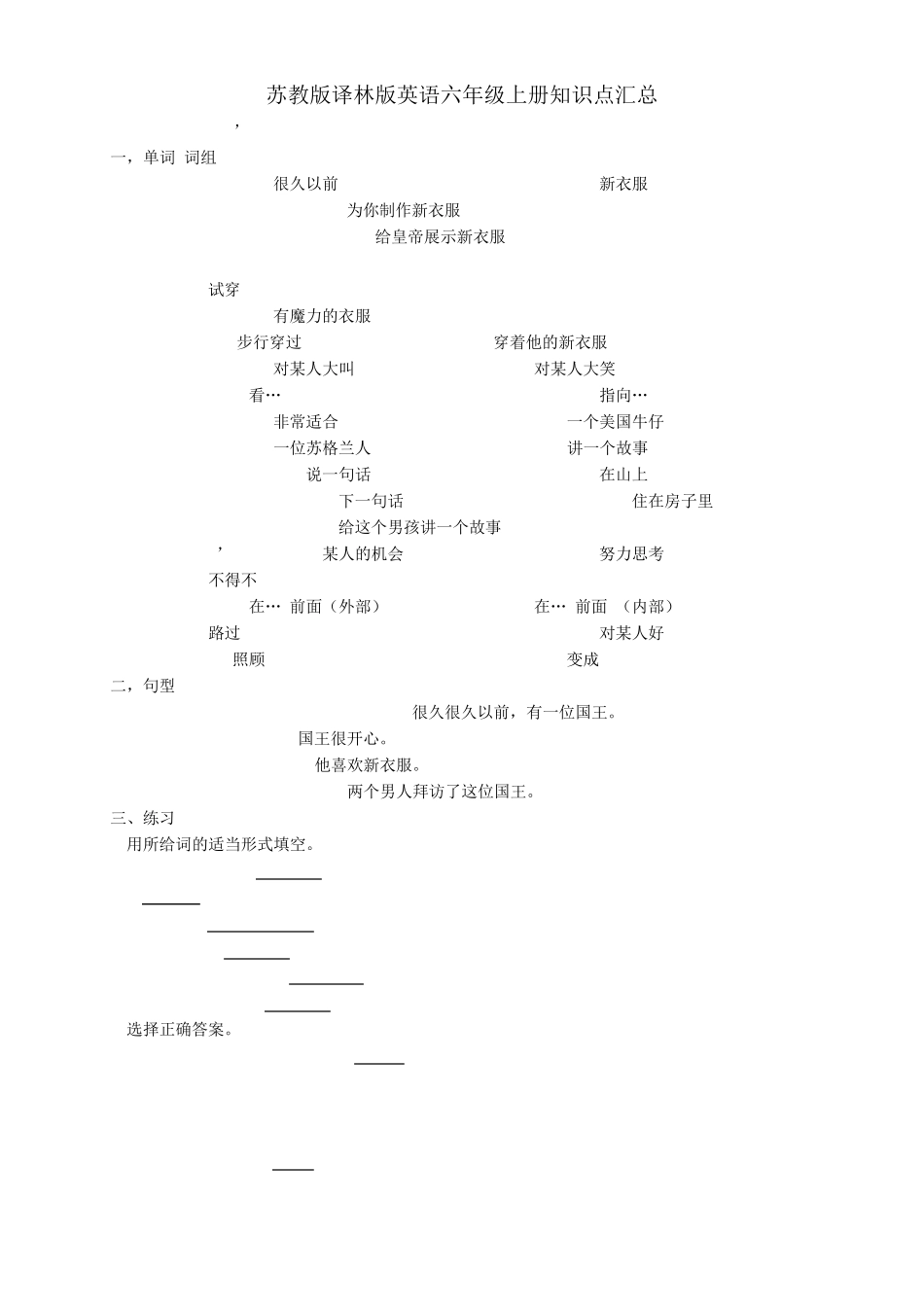 苏教版译林版英语六年级上册知识点汇总

,

一，单词 词组

很久以前 新衣服

为你制作新衣服

给皇帝展示新衣服

试穿

有魔力的衣服

步行穿过 穿着他的新衣服

对某人大叫 对某人大笑

看… 指向…

非常适合 一个美国牛仔

一位苏格兰人 讲一个故事

说一句话 在山上

下一句话 住在房子里

给这个男孩讲一个故事

, 某人的机会 努力思考

不得不

在… 前面（外部） 在… 前面 （内部）

路过 对某人好

照顾 变成

二，句型

很久很久以前，有一位国王。

国王很开心。

他喜欢新衣服。

两个男人拜访了这位国王。

三、练习

用所给词的适当形式填空。

选择正确答案。